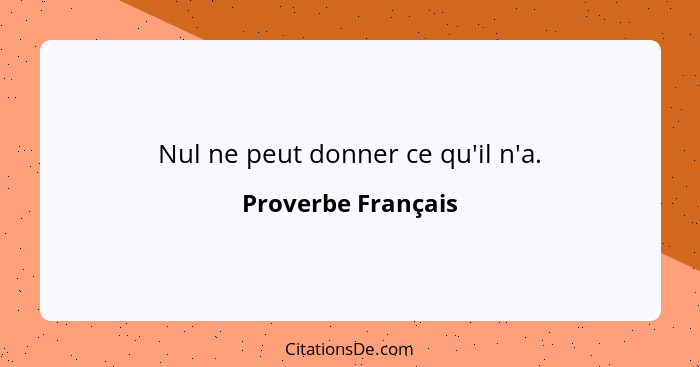 Nul ne peut donner ce qu'il n'a.

Proverbe Français

CitationsDe.com